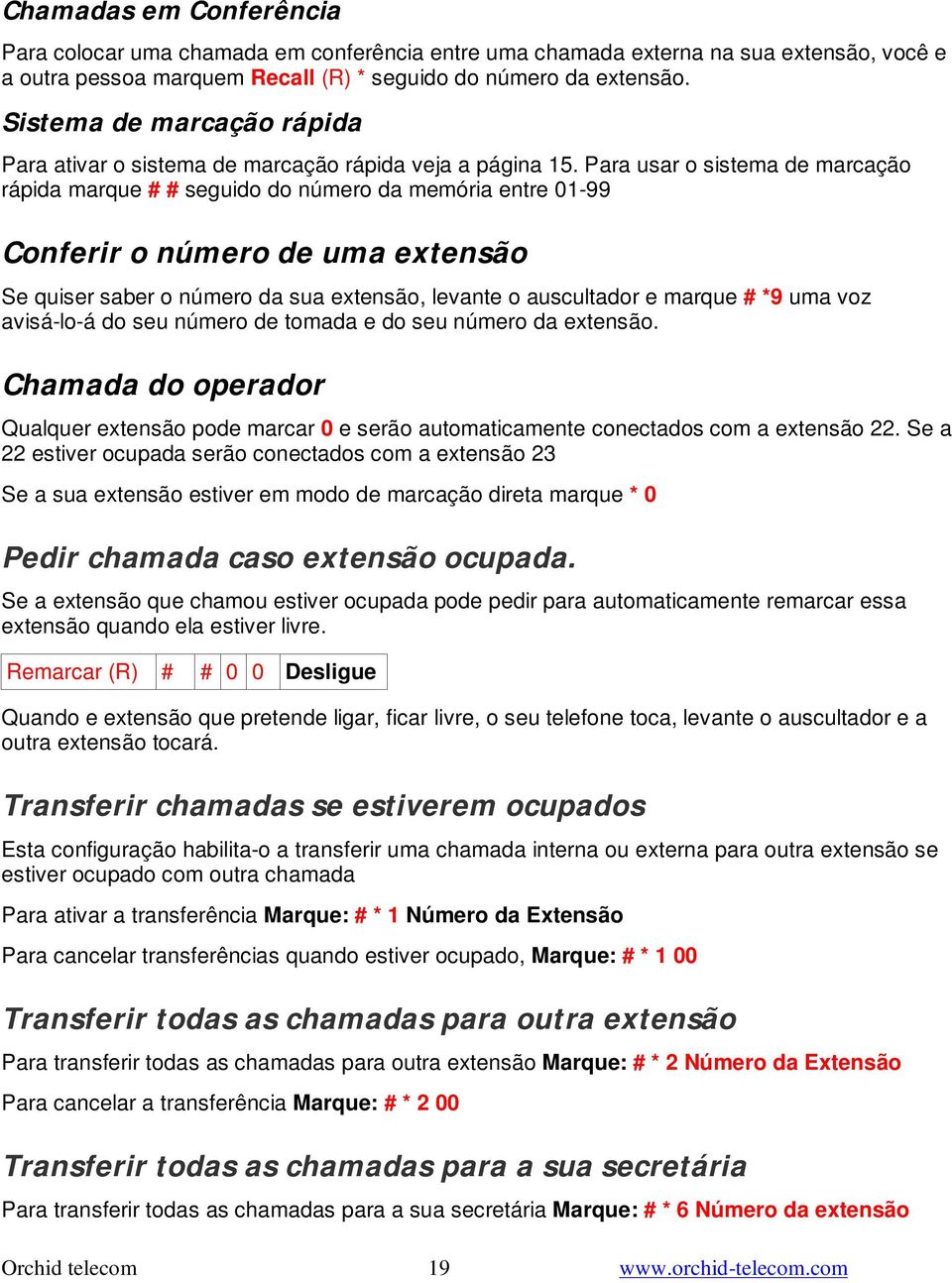 Chamadas em Conferência

Para colocar uma chamada em conferência entre uma chamada externa na sua extensão, você e a outra pessoa marquem Recall (R) * seguido do número da extensão.

Sistema de marcação rápida

Para ativar o sistema de marcação rápida veja a página 15. Para usar o sistema de marcação rápida marque # # seguido do número da memória entre 01-99

Conferir o número de uma extensão

Se quiser saber o número da sua extensão, levante o auscultador e marque # *9 uma voz avisá-lo-á do seu número de tomada e do seu número da extensão.

Chamada do operador

Qualquer extensão pode marcar 0 e serão automaticamente conectados com a extensão 22. Se a 22 estiver ocupada serão conectados com a extensão 23

Se a sua extensão estiver em modo de marcação direta marque * 0

Pedir chamada caso extensão ocupada.

Se a extensão que chamou estiver ocupada pode pedir para automaticamente remarcar essa extensão quando ela estiver livre.

| Remarcar (R) | # | # | 0 | 0 | Desligue |
|---|---|---|---|---|---|

Quando e extensão que pretende ligar, ficar livre, o seu telefone toca, levante o auscultador e a outra extensão tocará.

Transferir chamadas se estiverem ocupados

Esta configuração habilita-o a transferir uma chamada interna ou externa para outra extensão se estiver ocupado com outra chamada

Para ativar a transferência Marque: # * 1 Número da Extensão

Para cancelar transferências quando estiver ocupado, Marque: # * 1 00

Transferir todas as chamadas para outra extensão

Para transferir todas as chamadas para outra extensão Marque: # * 2 Número da Extensão

Para cancelar a transferência Marque: # * 2 00

Transferir todas as chamadas para a sua secretária

Para transferir todas as chamadas para a sua secretária Marque: # * 6 Número da extensão

Orchid telecom 19 www.orchid-telecom.com